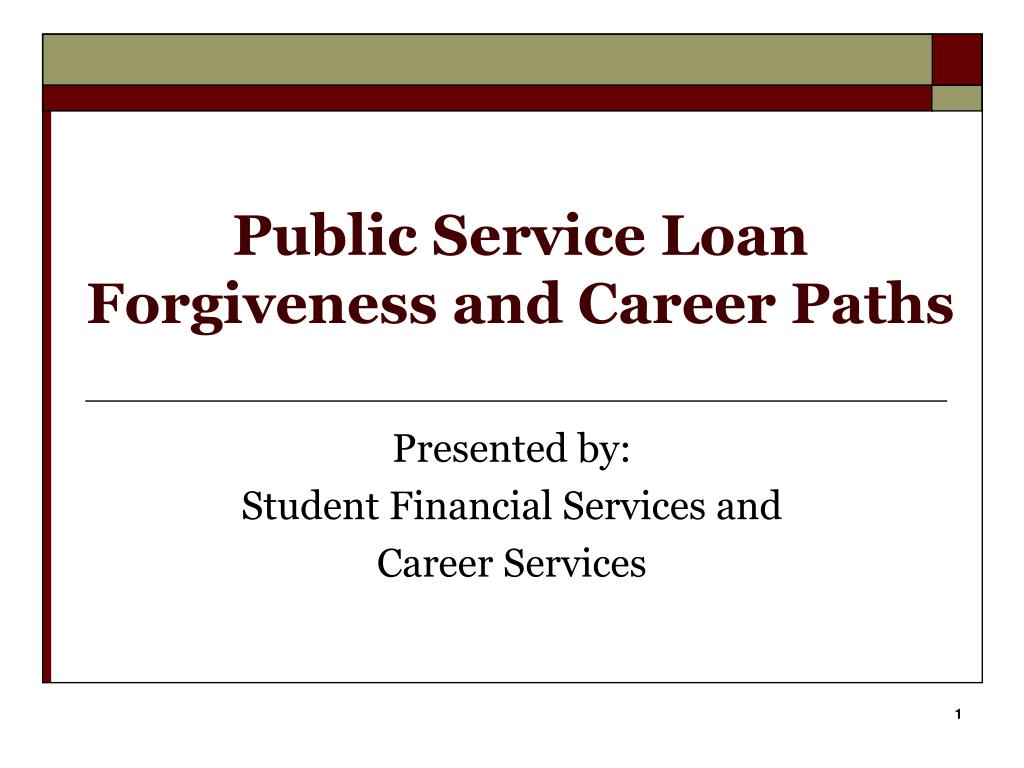 Public Service Loan Forgiveness and Career Paths

Presented by:
Student Financial Services and
Career Services

1